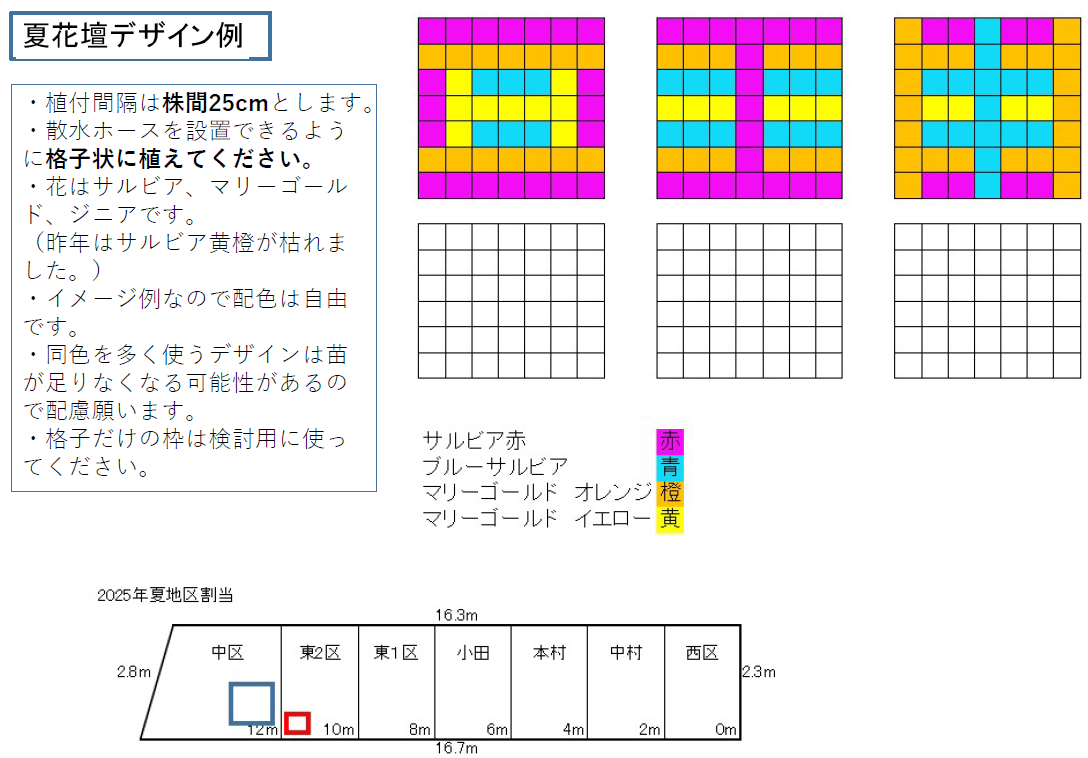 夏花壇デザイン例

・植付間隔は株間25cmとします。
・散水ホースを設置できるように格子状に植えてください。
・花はサルビア、マリーゴールド、ジニアです。
（昨年はサルビア黄橙が枯れました。）
・イメージ例なので配色は自由です。
・同色を多く使うデザインは苗が足りなくなる可能性があるので配慮願います。
・格子だけの枠は検討用に使ってください。

サルビア赤 赤
ブルーサルビア 青
マリーゴールド オレンジ 橙
マリーゴールド イエロー 黄

2025年夏地区割当

16.3m

2.8m

中区 東2区 東1区 小田 本村 中村 西区

2.3m

12m 10m 8m 6m 4m 2m 0m

16.7m